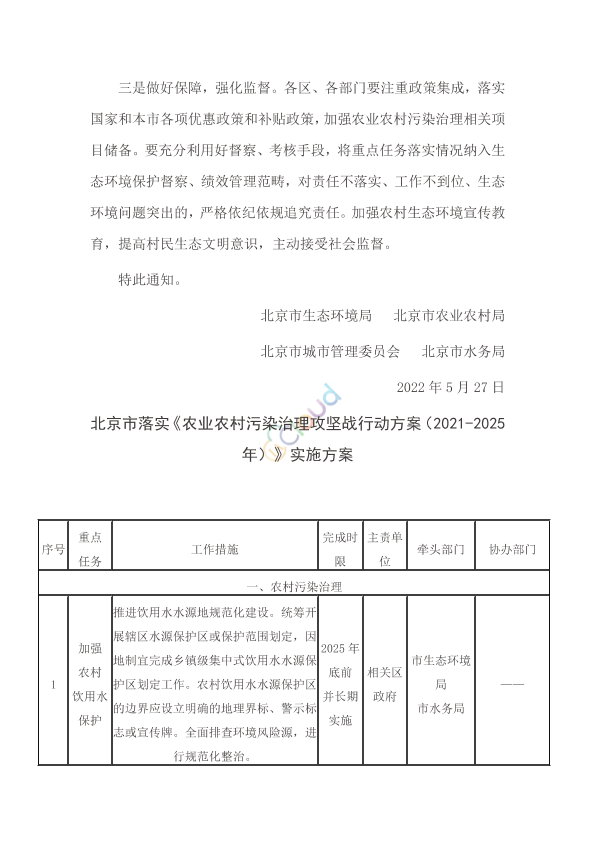 三是做好保障，强化监督。各区、各部门要注重政策集成，落实国家和本市各项优惠政策和补贴政策，加强农业农村污染治理相关项目储备。要充分利用好督察、考核手段，将重点任务落实情况纳入生态环境保护督察、绩效管理范畴，对责任不落实、工作不到位、生态环境问题突出的，严格依纪依规追究责任。加强农村生态环境宣传教育，提高村民生态文明意识，主动接受社会监督。

特此通知。

北京市生态环境局　北京市农业农村局

北京市城市管理委员会　北京市水务局

2022 年 5 月 27 日

北京市落实《农业农村污染治理攻坚战行动方案（2021-2025年）》实施方案

| 序号 | 重点任务 | 工作措施 | 完成时限 | 主责单位 | 牵头部门 | 协办部门 |
|---|---|---|---|---|---|---|
| 一、农村污染治理 | | | | | | |
| 1 | 加强农村饮用水保护 | 推进饮用水水源地规范化建设。统筹开展辖区水源保护区或保护范围划定，因地制宜完成乡镇级集中式饮用水水源保护区划定工作。农村饮用水水源保护区的边界应设立明确的地理界标、警示标志或宣传牌。全面排查环境风险源，进行规范化整治。 | 2025 年底前并长期实施 | 相关区政府 | 市生态环境局 市水务局 | —— |